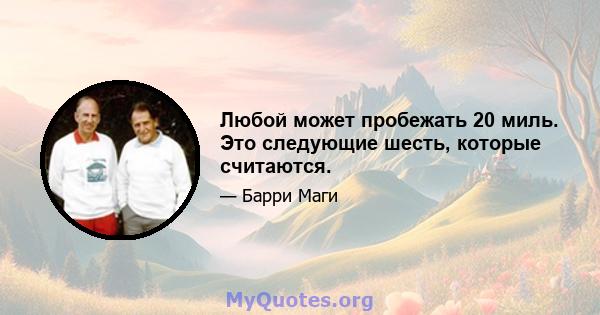 Любой может пробежать 20 миль. Это следующие шесть, которые считаются.

— Барри Маги

MyQuotes.org